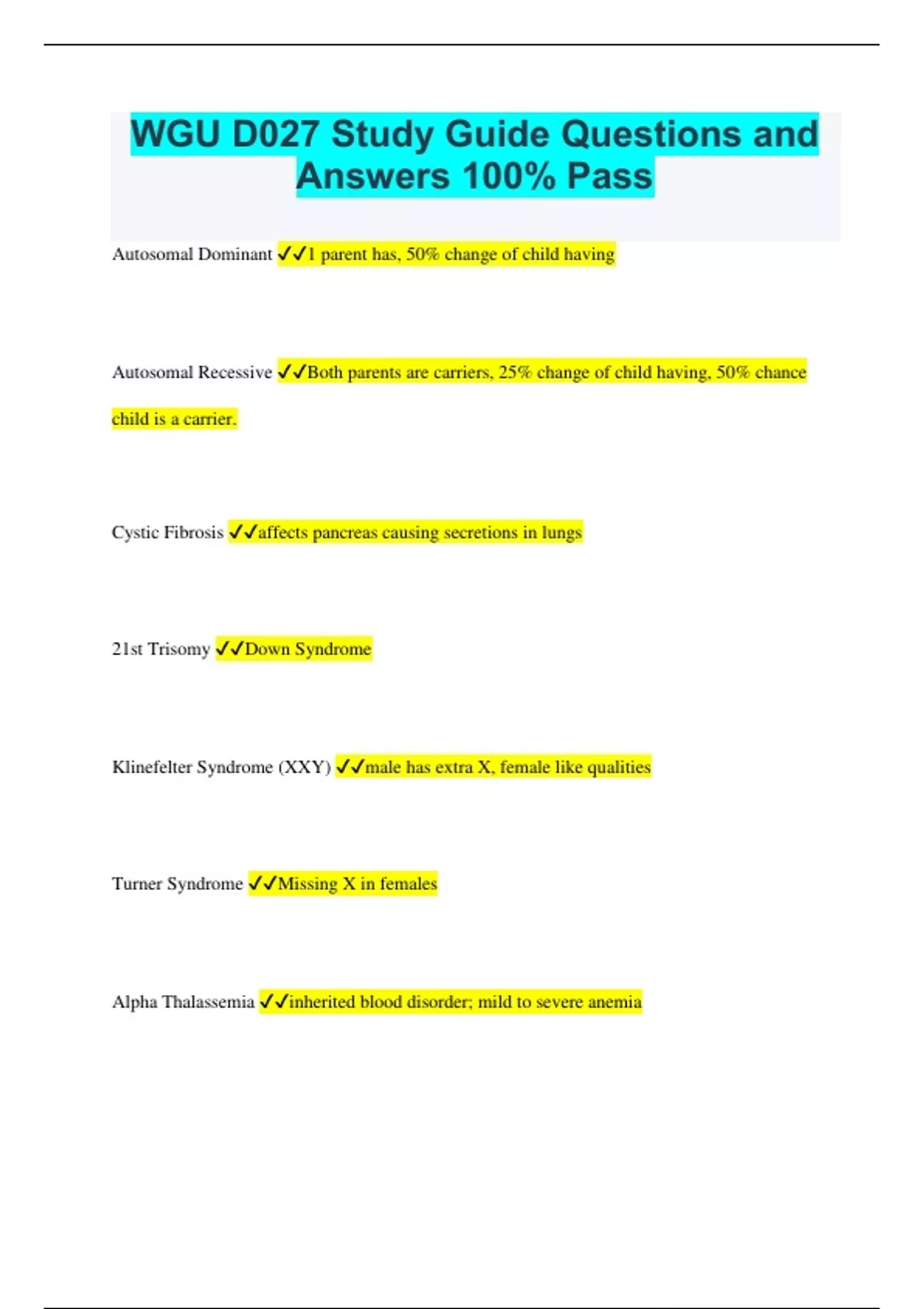 WGU D027 Study Guide Questions and Answers 100% Pass

Autosomal Dominant ✓✓1 parent has, 50% change of child having

Autosomal Recessive ✓✓Both parents are carriers, 25% change of child having, 50% chance child is a carrier.

Cystic Fibrosis ✓✓affects pancreas causing secretions in lungs

21st Trisomy ✓✓Down Syndrome

Klinefelter Syndrome (XXY) ✓✓male has extra X, female like qualities

Turner Syndrome ✓✓Missing X in females

Alpha Thalassemia ✓✓inherited blood disorder; mild to severe anemia